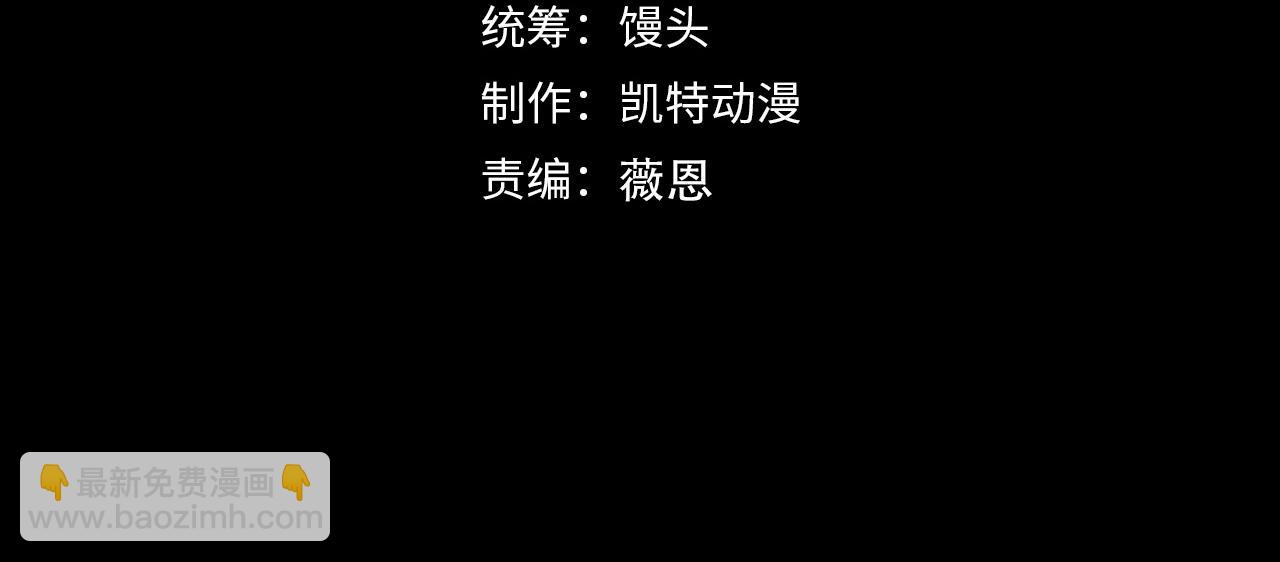 统筹：馒头
制作：凯特动漫
责编：薇恩

👇最新免费漫画👇
www.baozimh.com